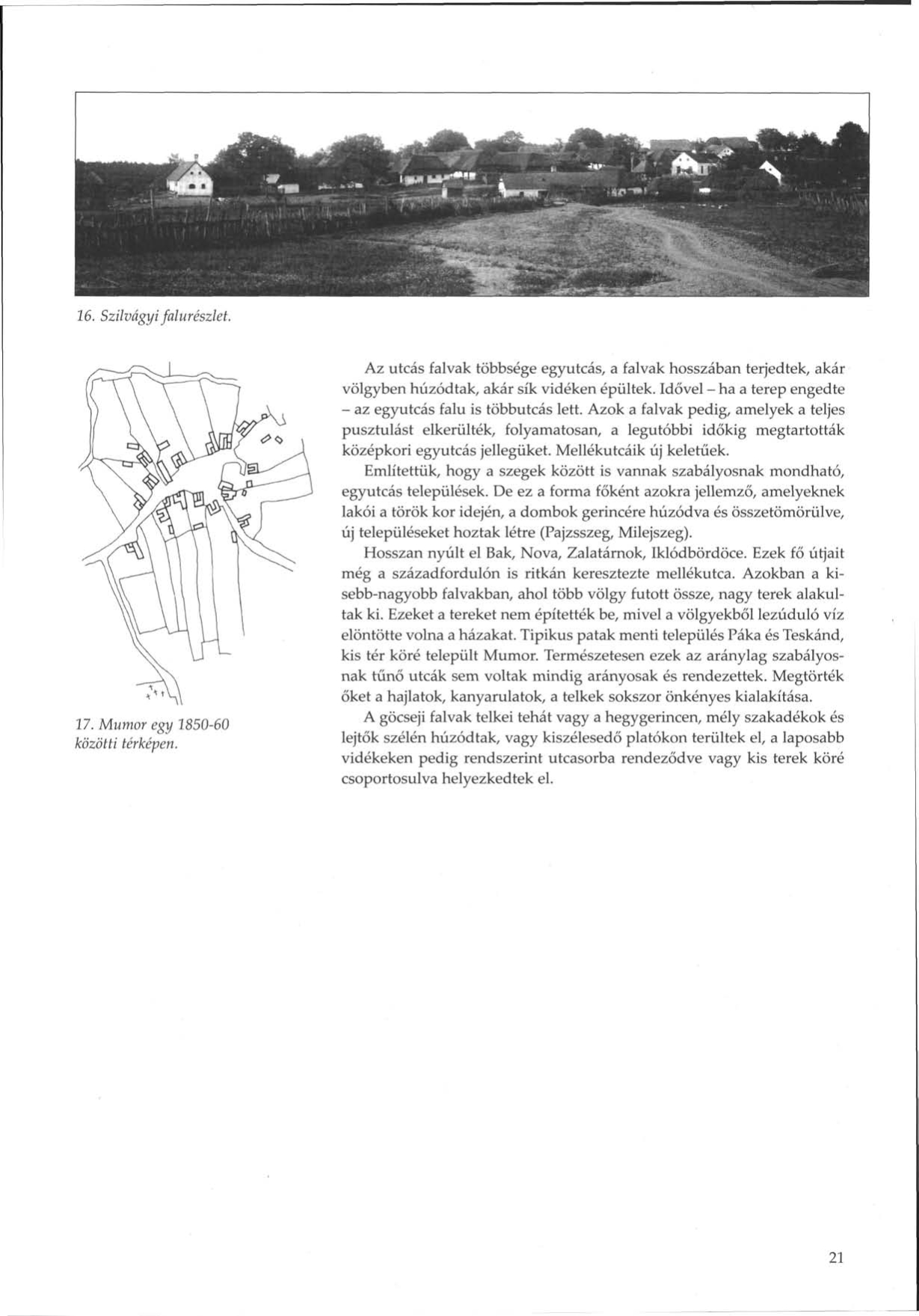 16. Szilvágyi falurészlet.

17. Mumor egy 1850-60 közötti térképen.

Az utcás falvak többsége egyutcás, a falvak hosszában terjedtek, akár völgyben húzódtak, akár sík vidéken épültek. Idővel – ha a terep engedte – az egyutcás falu is többutcás lett. Azok a falvak pedig, amelyek a teljes pusztulást elkerülték, folyamatosan, a legutóbbi időkig megtartották középkori egyutcás jellegüket. Mellékutcáik új keletűek.

Említettük, hogy a szegek között is vannak szabályosnak mondható, egyutcás települések. De ez a forma főként azokra jellemző, amelyeknek lakói a török kor idején, a dombok gerincére húzódva és összetömörülve, új településeket hoztak létre (Pajzsszeg, Milejszeg).

Hosszan nyúlt el Bak, Nova, Zalatárnok, Iklódbördöce. Ezek fő útjait még a századfordulón is ritkán keresztezte mellékutca. Azokban a kisebb-nagyobb falvakban, ahol több völgy futott össze, nagy terek alakultak ki. Ezeket a tereket nem építették be, mivel a völgyekből lezúduló víz elöntötte volna a házakat. Tipikus patak menti település Páka és Teskánd, kis tér köré települt Mumor. Természetesen ezek az aránylag szabályosnak tűnő utcák sem voltak mindig arányosak és rendezettek. Megtörték őket a hajlatok, kanyarulatok, a telkek sokszor önkényes kialakítása.

A göcseji falvak telkei tehát vagy a hegygerincen, mély szakadékok és lejtők szélén húzódtak, vagy kiszélesedő platókon terültek el, a laposabb vidékeken pedig rendszerint utcasorba rendeződve vagy kis terek köré csoportosulva helyezkedtek el.

21